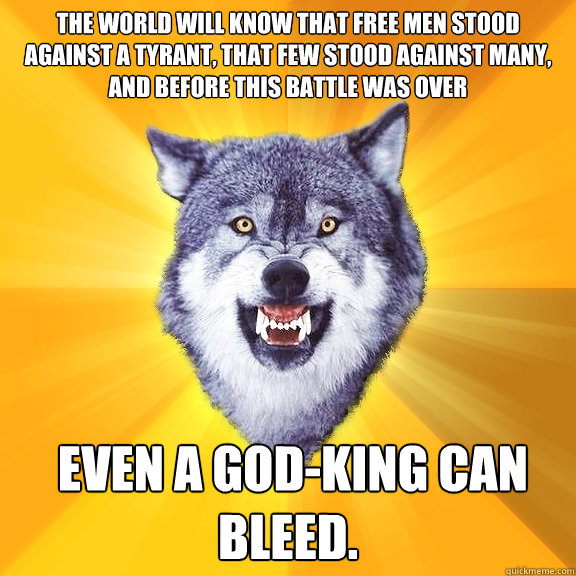 THE WORLD WILL KNOW THAT FREE MEN STOOD AGAINST A TYRANT, THAT FEW STOOD AGAINST MANY, AND BEFORE THIS BATTLE WAS OVER

EVEN A GOD-KING CAN BLEED.

quickmeme.com